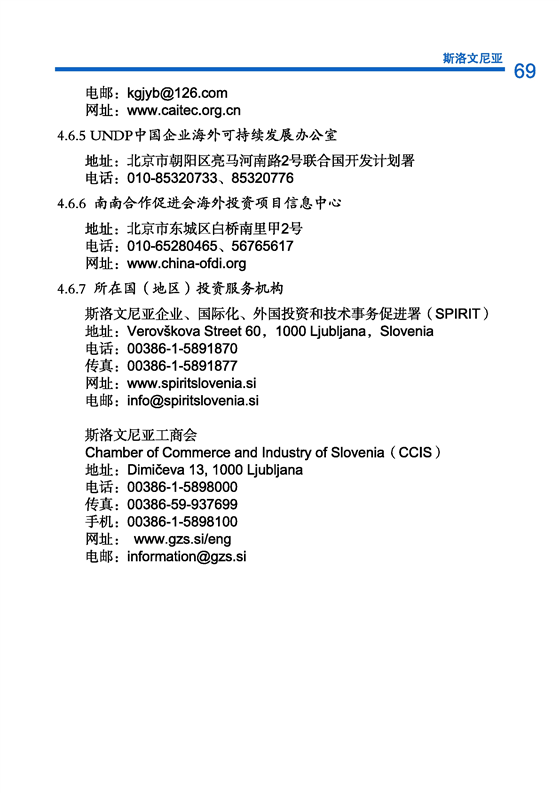 斯洛文尼亚

69

电邮：kgjyb@126.com
网址：www.caitec.org.cn

4.6.5 UNDP中国企业海外可持续发展办公室

地址：北京市朝阳区亮马河南路2号联合国开发计划署
电话：010-85320733、85320776

4.6.6 南南合作促进会海外投资项目信息中心

地址：北京市东城区白桥南里甲2号
电话：010-65280465、56765617
网址：www.china-ofdi.org

4.6.7 所在国（地区）投资服务机构

斯洛文尼亚企业、国际化、外国投资和技术事务促进署（SPIRIT）
地址：Verovškova Street 60，1000 Ljubljana，Slovenia
电话：00386-1-5891870
传真：00386-1-5891877
网址：www.spiritslovenia.si
电邮：info@spiritslovenia.si

斯洛文尼亚工商会
Chamber of Commerce and Industry of Slovenia（CCIS）
地址：Dimičeva 13, 1000 Ljubljana
电话：00386-1-5898000
传真：00386-59-937699
手机：00386-1-5898100
网址： www.gzs.si/eng
电邮：information@gzs.si